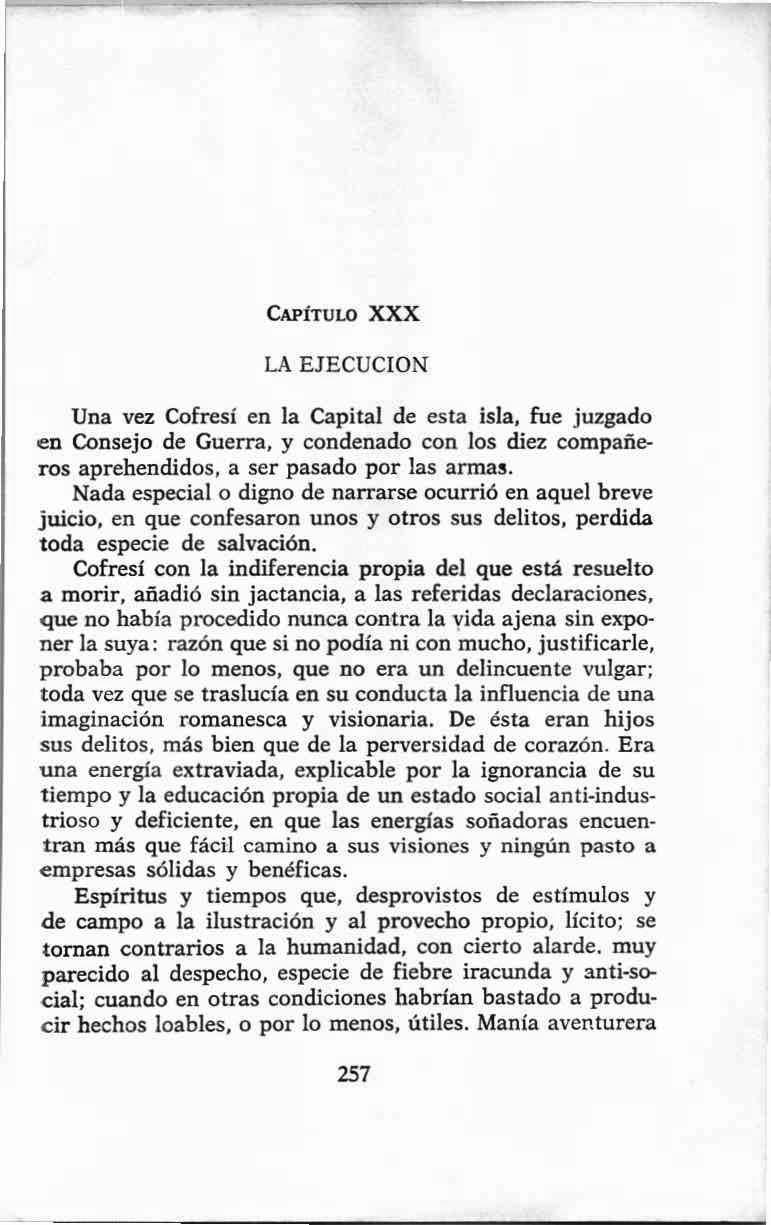 CAPÍTULO XXX

LA EJECUCION

Una vez Cofresí en la Capital de esta isla, fue juzgado en Consejo de Guerra, y condenado con los diez compañeros aprehendidos, a ser pasado por las armas.

Nada especial o digno de narrarse ocurrió en aquel breve juicio, en que confesaron unos y otros sus delitos, perdida toda especie de salvación.

Cofresí con la indiferencia propia del que está resuelto a morir, añadió sin jactancia, a las referidas declaraciones, que no había procedido nunca contra la vida ajena sin exponer la suya: razón que si no podía ni con mucho, justificarle, probaba por lo menos, que no era un delincuente vulgar; toda vez que se traslucía en su conducta la influencia de una imaginación romanesca y visionaria. De ésta eran hijos sus delitos, más bien que de la perversidad de corazón. Era una energía extraviada, explicable por la ignorancia de su tiempo y la educación propia de un estado social anti-industrioso y deficiente, en que las energías soñadoras encuentran más que fácil camino a sus visiones y ningún pasto a empresas sólidas y benéficas.

Espíritus y tiempos que, desprovistos de estímulos y de campo a la ilustración y al provecho propio, lícito; se tornan contrarios a la humanidad, con cierto alarde. muy parecido al despecho, especie de fiebre iracunda y anti-social; cuando en otras condiciones habrían bastado a producir hechos loables, o por lo menos, útiles. Manía aventurera

257